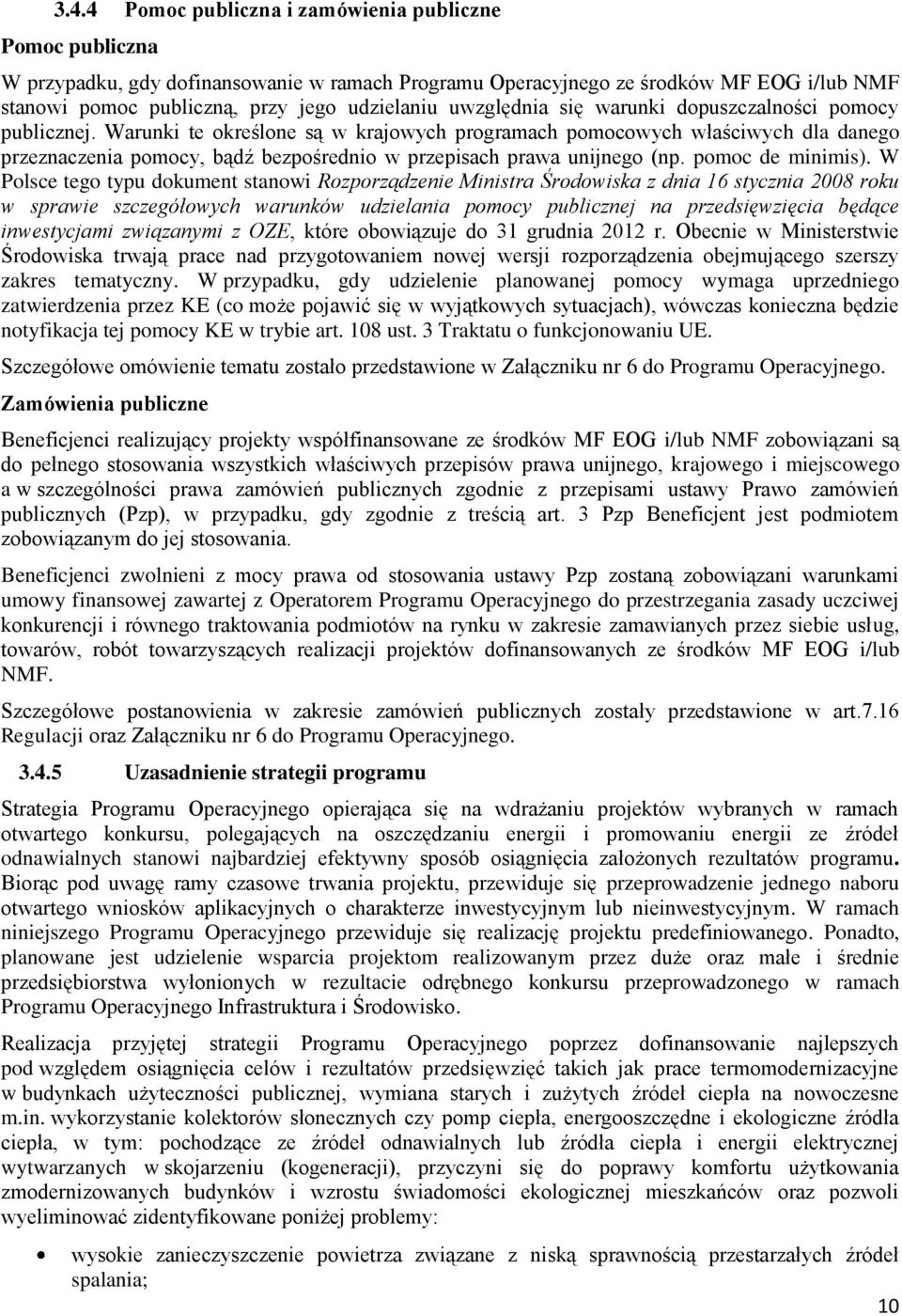 3.4.4 Pomoc publiczna i zamówienia publiczne

Pomoc publiczna

W przypadku, gdy dofinansowanie w ramach Programu Operacyjnego ze środków MF EOG i/lub NMF stanowi pomoc publiczną, przy jego udzielaniu uwzględnia się warunki dopuszczalności pomocy publicznej. Warunki te określone są w krajowych programach pomocowych właściwych dla danego przeznaczenia pomocy, bądź bezpośrednio w przepisach prawa unijnego (np. pomoc de minimis). W Polsce tego typu dokument stanowi Rozporządzenie Ministra Środowiska z dnia 16 stycznia 2008 roku w sprawie szczegółowych warunków udzielania pomocy publicznej na przedsięwzięcia będące inwestycjami związanymi z OZE, które obowiązuje do 31 grudnia 2012 r. Obecnie w Ministerstwie Środowiska trwają prace nad przygotowaniem nowej wersji rozporządzenia obejmującego szerszy zakres tematyczny. W przypadku, gdy udzielenie planowanej pomocy wymaga uprzedniego zatwierdzenia przez KE (co może pojawić się w wyjątkowych sytuacjach), wówczas konieczna będzie notyfikacja tej pomocy KE w trybie art. 108 ust. 3 Traktatu o funkcjonowaniu UE.

Szczegółowe omówienie tematu zostało przedstawione w Załączniku nr 6 do Programu Operacyjnego.

Zamówienia publiczne

Beneficjenci realizujący projekty współfinansowane ze środków MF EOG i/lub NMF zobowiązani są do pełnego stosowania wszystkich właściwych przepisów prawa unijnego, krajowego i miejscowego a w szczególności prawa zamówień publicznych zgodnie z przepisami ustawy Prawo zamówień publicznych (Pzp), w przypadku, gdy zgodnie z treścią art. 3 Pzp Beneficjent jest podmiotem zobowiązanym do jej stosowania.

Beneficjenci zwolnieni z mocy prawa od stosowania ustawy Pzp zostaną zobowiązani warunkami umowy finansowej zawartej z Operatorem Programu Operacyjnego do przestrzegania zasady uczciwej konkurencji i równego traktowania podmiotów na rynku w zakresie zamawianych przez siebie usług, towarów, robót towarzyszących realizacji projektów dofinansowanych ze środków MF EOG i/lub NMF.

Szczegółowe postanowienia w zakresie zamówień publicznych zostały przedstawione w art.7.16 Regulacji oraz Załączniku nr 6 do Programu Operacyjnego.

3.4.5 Uzasadnienie strategii programu

Strategia Programu Operacyjnego opierająca się na wdrażaniu projektów wybranych w ramach otwartego konkursu, polegających na oszczędzaniu energii i promowaniu energii ze źródeł odnawialnych stanowi najbardziej efektywny sposób osiągnięcia założonych rezultatów programu. Biorąc pod uwagę ramy czasowe trwania projektu, przewiduje się przeprowadzenie jednego naboru otwartego wniosków aplikacyjnych o charakterze inwestycyjnym lub nieinwestycyjnym. W ramach niniejszego Programu Operacyjnego przewiduje się realizację projektu predefiniowanego. Ponadto, planowane jest udzielenie wsparcia projektom realizowanym przez duże oraz małe i średnie przedsiębiorstwa wyłonionych w rezultacie odrębnego konkursu przeprowadzonego w ramach Programu Operacyjnego Infrastruktura i Środowisko.

Realizacja przyjętej strategii Programu Operacyjnego poprzez dofinansowanie najlepszych pod względem osiągnięcia celów i rezultatów przedsięwzięć takich jak prace termomodernizacyjne w budynkach użyteczności publicznej, wymiana starych i zużytych źródeł ciepła na nowoczesne m.in. wykorzystanie kolektorów słonecznych czy pomp ciepła, energooszczędne i ekologiczne źródła ciepła, w tym: pochodzące ze źródeł odnawialnych lub źródła ciepła i energii elektrycznej wytwarzanych w skojarzeniu (kogeneracji), przyczyni się do poprawy komfortu użytkowania zmodernizowanych budynków i wzrostu świadomości ekologicznej mieszkańców oraz pozwoli wyeliminować zidentyfikowane poniżej problemy:

• wysokie zanieczyszczenie powietrza związane z niską sprawnością przestarzałych źródeł spalania;

10